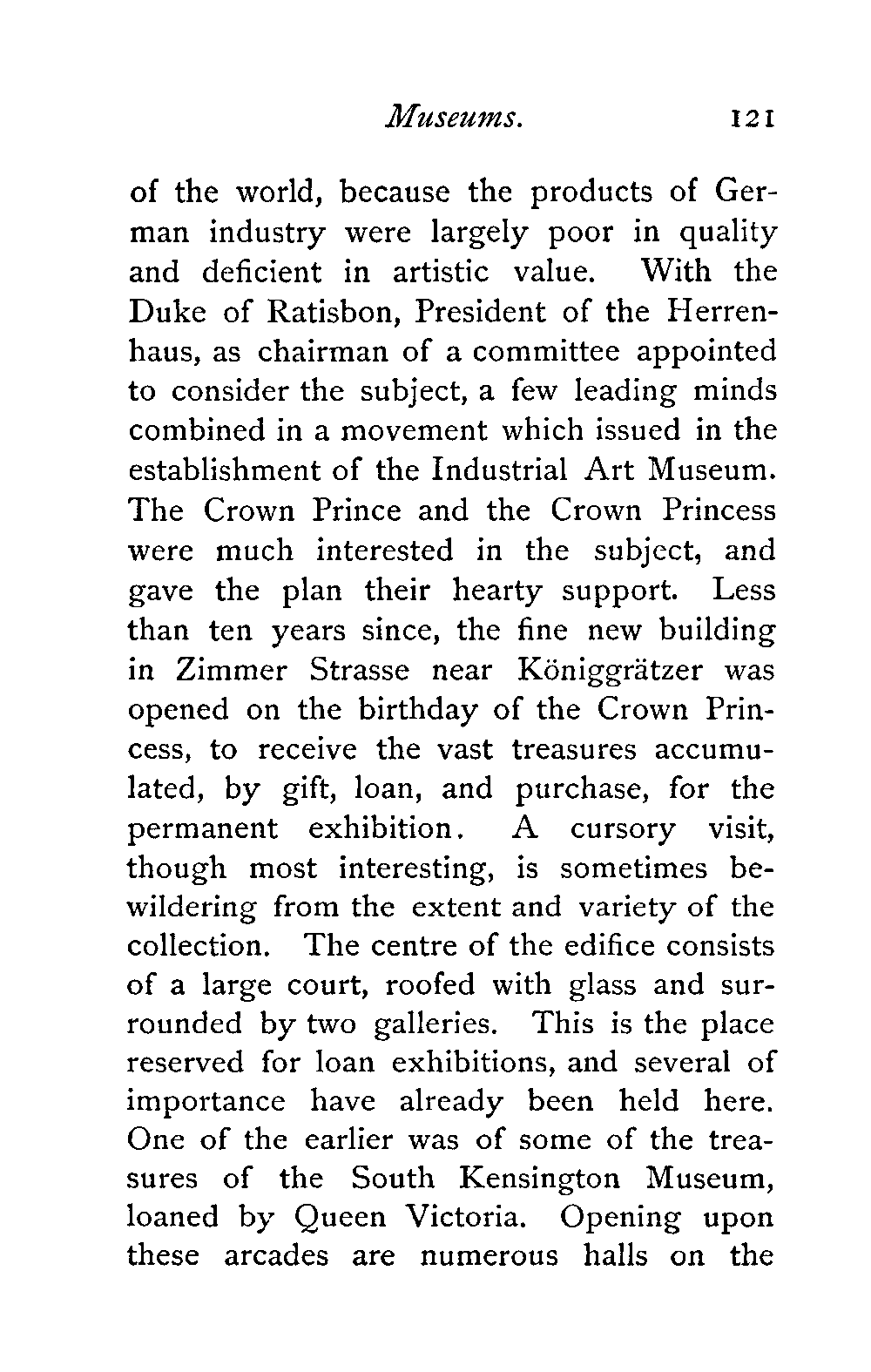 Museums. 121

of the world, because the products of German industry were largely poor in quality and deficient in artistic value. With the Duke of Ratisbon, President of the Herrenhaus, as chairman of a committee appointed to consider the subject, a few leading minds combined in a movement which issued in the establishment of the Industrial Art Museum. The Crown Prince and the Crown Princess were much interested in the subject, and gave the plan their hearty support. Less than ten years since, the fine new building in Zimmer Strasse near Königgrätzer was opened on the birthday of the Crown Princess, to receive the vast treasures accumulated, by gift, loan, and purchase, for the permanent exhibition. A cursory visit, though most interesting, is sometimes bewildering from the extent and variety of the collection. The centre of the edifice consists of a large court, roofed with glass and surrounded by two galleries. This is the place reserved for loan exhibitions, and several of importance have already been held here. One of the earlier was of some of the treasures of the South Kensington Museum, loaned by Queen Victoria. Opening upon these arcades are numerous halls on the